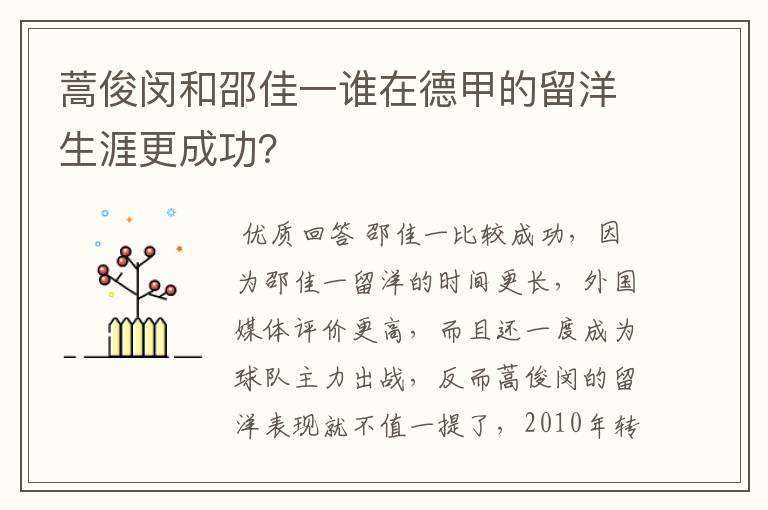 蒿俊闵和邵佳一谁在德甲的留洋生涯更成功?

优质回答 邵佳一比较成功，因为邵佳一留洋的时间更长，外国媒体评价更高，而且还一度成为球队主力出战，反而蒿俊闵的留洋表现就不值一提了，2010年转